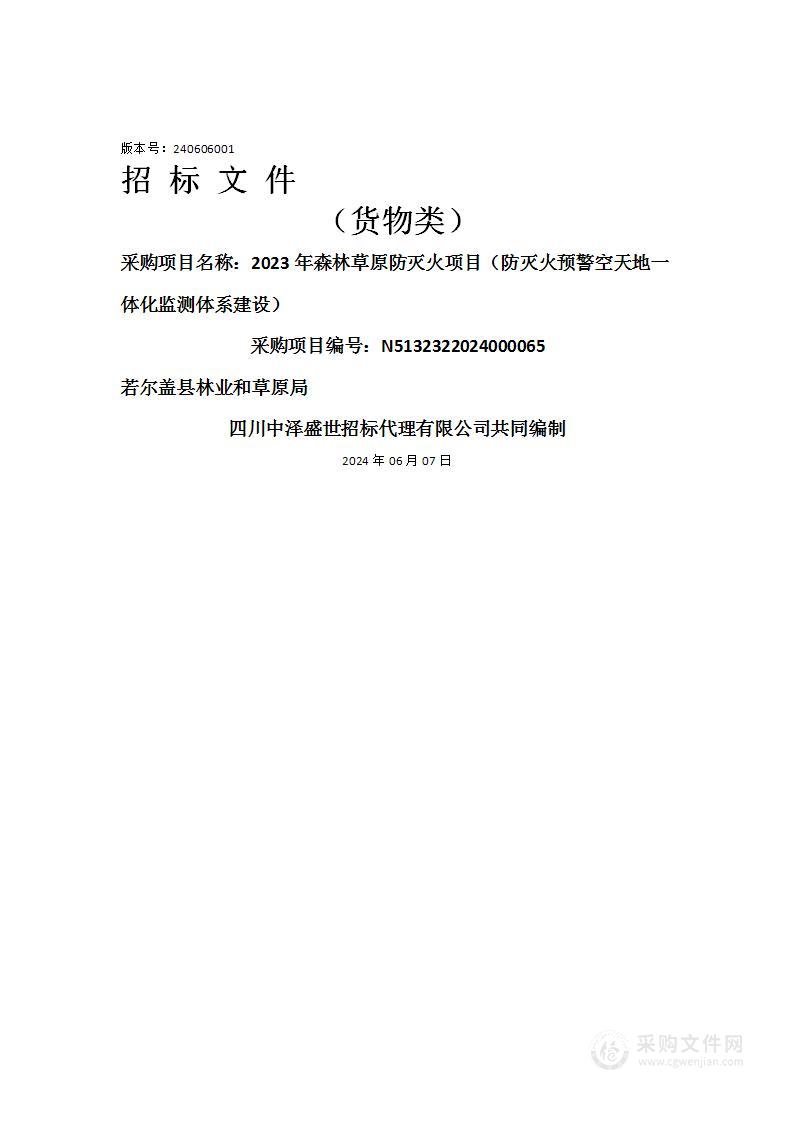 版本号：240606001

招 标 文 件

（货物类）

采购项目名称：2023 年森林草原防灭火项目（防灭火预警空天地一体化监测体系建设）

采购项目编号：N5132322024000065

若尔盖县林业和草原局

四川中泽盛世招标代理有限公司共同编制

2024 年 06 月 07 日

采购文件网
www.cgwenjian.com